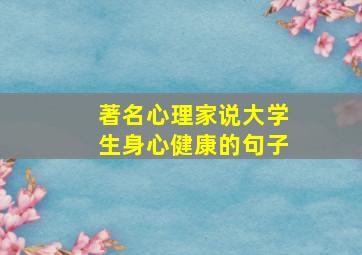 著名心理家说大学生身心健康的句子